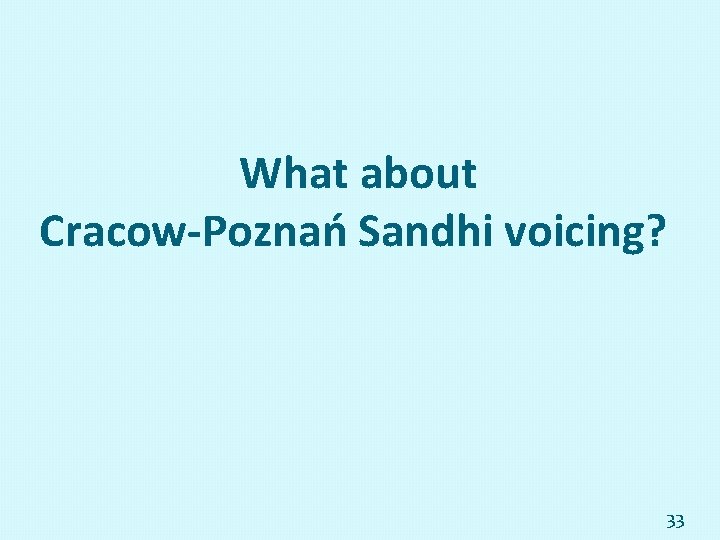 What about Cracow-Poznań Sandhi voicing?

33